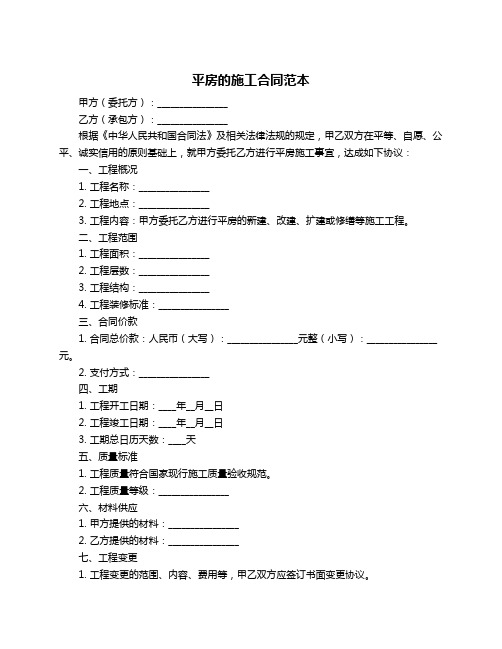 平房的施工合同范本

甲方（委托方）：______________

乙方（承包方）：______________

根据《中华人民共和国合同法》及相关法律法规的规定，甲乙双方在平等、自愿、公平、诚实信用的原则基础上，就甲方委托乙方进行平房施工事宜，达成如下协议：

一、工程概况

1. 工程名称：______________

2. 工程地点：______________

3. 工程内容：甲方委托乙方进行平房的新建、改建、扩建或修缮等施工工程。

二、工程范围

1. 工程面积：______________

2. 工程层数：______________

3. 工程结构：______________

4. 工程装修标准：______________

三、合同价款

1. 合同总价款：人民币（大写）：______________元整（小写）：______________元。

2. 支付方式：______________

四、工期

1. 工程开工日期：____年__月__日

2. 工程竣工日期：____年__月__日

3. 工期总日历天数：____天

五、质量标准

1. 工程质量符合国家现行施工质量验收规范。

2. 工程质量等级：______________

六、材料供应

1. 甲方提供的材料：______________

2. 乙方提供的材料：______________

七、工程变更

1. 工程变更的范围、内容、费用等，甲乙双方应签订书面变更协议。